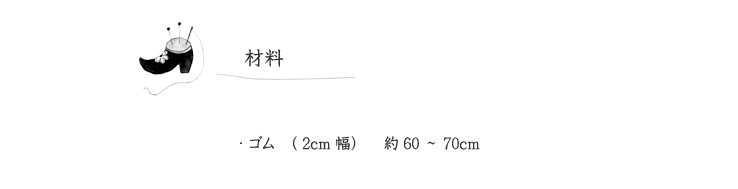 材料

・ゴム （2cm 幅） 約 60 ~ 70cm